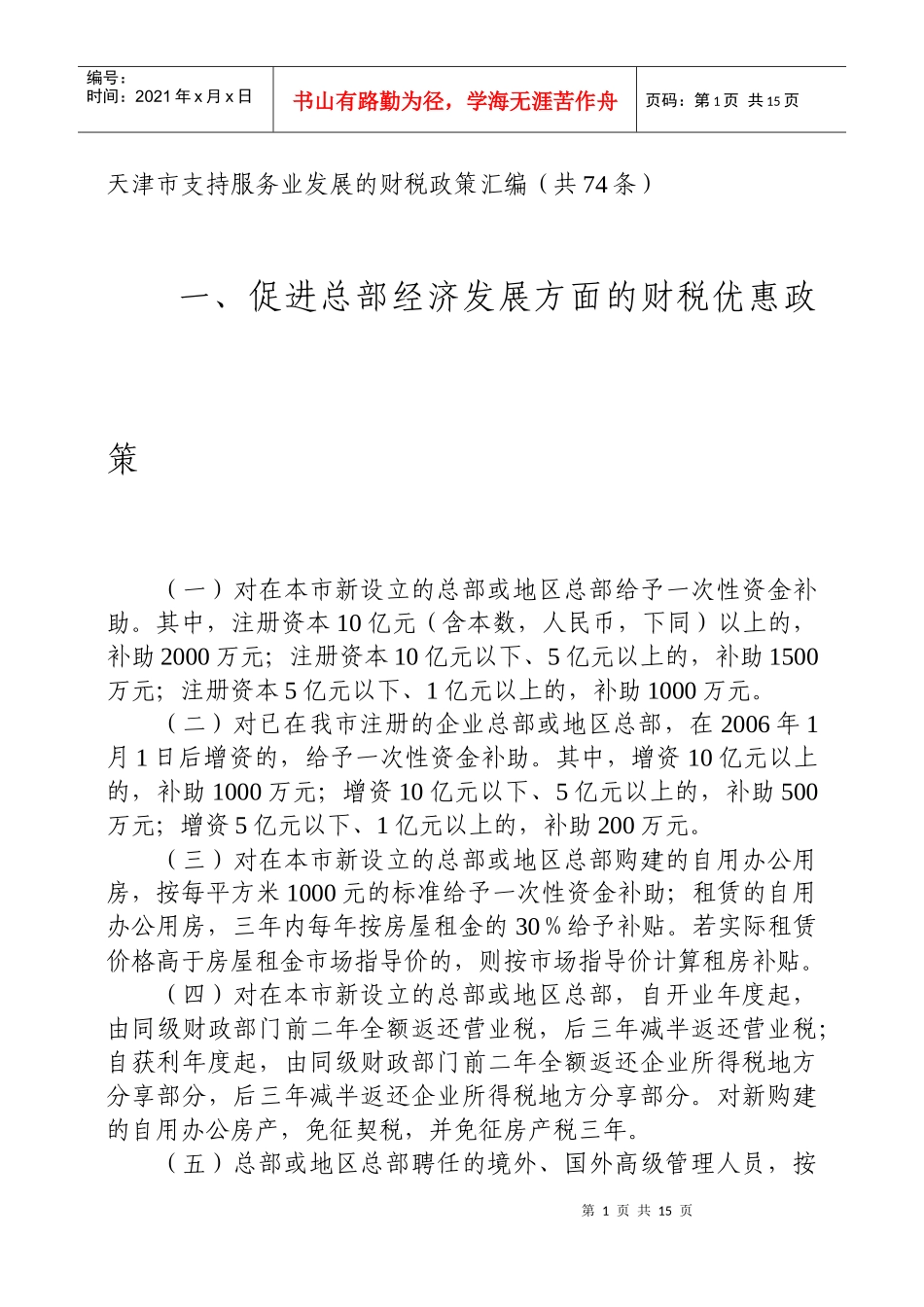 编号：
时间：2021年x月x日

书山有路勤为径，学海无涯苦作舟

页码：第1页 共15页

天津市支持服务业发展的财税政策汇编（共74条）

一、促进总部经济发展方面的财税优惠政策

（一）对在本市新设立的总部或地区总部给予一次性资金补助。其中，注册资本10亿元（含本数，人民币，下同）以上的，补助2000万元；注册资本10亿元以下、5亿元以上的，补助1500万元；注册资本5亿元以下、1亿元以上的，补助1000万元。

（二）对已在我市注册的企业总部或地区总部，在2006年1月1日后增资的，给予一次性资金补助。其中，增资10亿元以上的，补助1000万元；增资10亿元以下、5亿元以上的，补助500万元；增资5亿元以下、1亿元以上的，补助200万元。

（三）对在本市新设立的总部或地区总部购建的自用办公用房，按每平方米1000元的标准给予一次性资金补助；租赁的自用办公用房，三年内每年按房屋租金的30％给予补贴。若实际租赁价格高于房屋租金市场指导价的，则按市场指导价计算租房补贴。

（四）对在本市新设立的总部或地区总部，自开业年度起，由同级财政部门前二年全额返还营业税，后三年减半返还营业税；自获利年度起，由同级财政部门前二年全额返还企业所得税地方分享部分，后三年减半返还企业所得税地方分享部分。对新购建的自用办公房产，免征契税，并免征房产税三年。

（五）总部或地区总部聘任的境外、国外高级管理人员，按

第 1 页 共 15 页